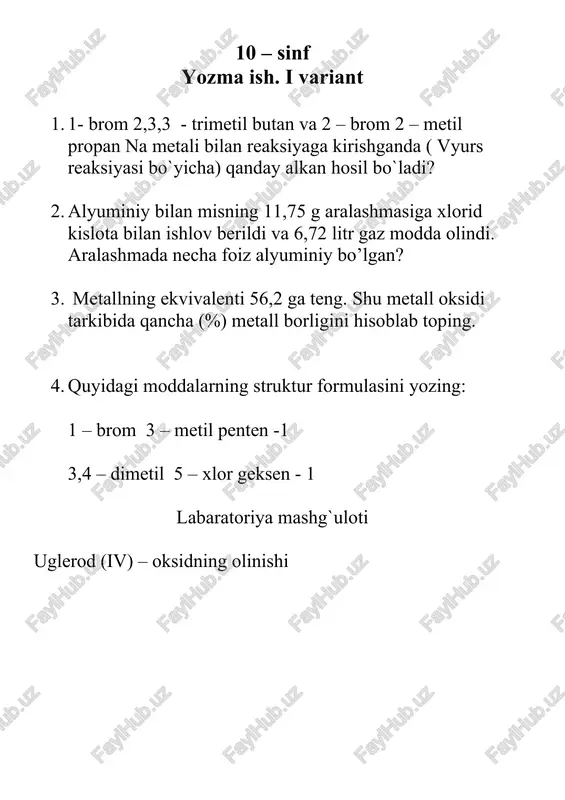 10 – sinf
Yozma ish. I variant

1. 1- brom 2,3,3 - trimetil butan va 2 – brom 2 – metil propan Na metali bilan reaksiyaga kirishganda ( Vyurs reaksiyasi bo`yicha) qanday alkan hosil bo`ladi?

2. Alyuminiy bilan misning 11,75 g aralashmasiga xlorid kislota bilan ishlov berildi va 6,72 litr gaz modda olindi. Aralashmada necha foiz alyuminiy bo'lgan?

3. Metallning ekvivalenti 56,2 ga teng. Shu metall oksidi tarkibida qancha (%) metall borligini hisoblab toping.

4. Quyidagi moddalarning struktur formulasini yozing:

1 – brom 3 – metil penten -1

3,4 – dimetil 5 – xlor geksen - 1

Labaratoriya mashg`uloti

Uglerod (IV) – oksidning olinishi

FaylHub.uz